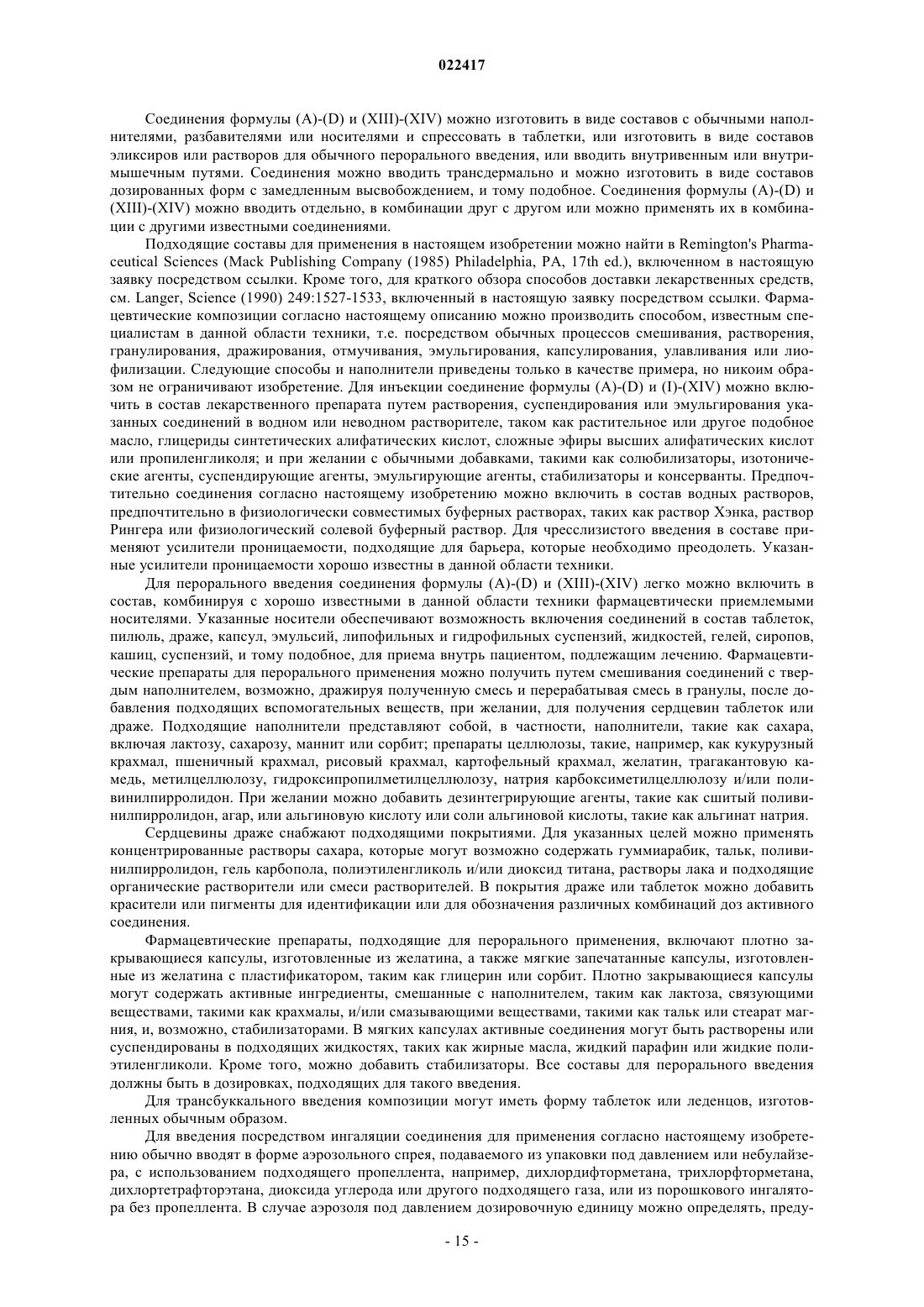 022417

Соединения формулы (A)-(D) и (XIII)-(XIV) можно изготовить в виде составов с обычными наполнителями, разбавителями или носителями и спрессовать в таблетки, или изготовить в виде составов эликсиров или растворов для обычного перорального введения, или вводить внутривенным или внутримышечным путями. Соединения можно вводить трансдермально и можно изготовить в виде составов дозированных форм с замедленным высвобождением, и тому подобное. Соединения формулы (A)-(D) и (XIII)-(XIV) можно вводить отдельно, в комбинации друг с другом или можно применять их в комбинации с другими известными соединениями.

Подходящие составы для применения в настоящем изобретении можно найти в Remington's Pharmaceutical Sciences (Mack Publishing Company (1985) Philadelphia, PA, 17th ed.), включенном в настоящую заявку посредством ссылки. Кроме того, для краткого обзора способов доставки лекарственных средств, см. Langer, Science (1990) 249:1527-1533, включенный в настоящую заявку посредством ссылки. Фармацевтические композиции согласно настоящему описанию можно производить способом, известным специалистам в данной области техники, т.е. посредством обычных процессов смешивания, растворения, гранулирования, дражирования, отмучивания, эмульгирования, капсулирования, улавливания или лиофилизации. Следующие способы и наполнители приведены только в качестве примера, но никоим образом не ограничивают изобретение. Для инъекции соединение формулы (A)-(D) и (I)-(XIV) можно включить в состав лекарственного препарата путем растворения, суспендирования или эмульгирования указанных соединений в водном или неводном растворителе, таком как растительное или другое подобное масло, глицериды синтетических алифатических кислот, сложные эфиры высших алифатических кислот или пропиленгликоля; и при желании с обычными добавками, такими как солюбилизаторы, изотонические агенты, суспендирующие агенты, эмульгирующие агенты, стабилизаторы и консерванты. Предпочтительно соединения согласно настоящему изобретению можно включить в состав водных растворов, предпочтительно в физиологически совместимых буферных растворах, таких как раствор Хэнка, раствор Рингера или физиологический солевой буферный раствор. Для чресслизистого введения в составе применяют усилители проницаемости, подходящие для барьера, которые необходимо преодолеть. Указанные усилители проницаемости хорошо известны в данной области техники.

Для перорального введения соединения формулы (A)-(D) и (XIII)-(XIV) легко можно включить в состав, комбинируя с хорошо известными в данной области техники фармацевтически приемлемыми носителями. Указанные носители обеспечивают возможность включения соединений в состав таблеток, пилюль, драже, капсул, эмульсий, липофильных и гидрофильных суспензий, жидкостей, гелей, сиропов, кашиц, суспензий, и тому подобное, для приема внутрь пациентом, подлежащим лечению. Фармацевтические препараты для перорального применения можно получить путем смешивания соединений с твердым наполнителем, возможно, дражируя полученную смесь и перерабатывая смесь в гранулы, после добавления подходящих вспомогательных веществ, при желании, для получения сердцевин таблеток или драже. Подходящие наполнители представляют собой, в частности, наполнители, такие как сахара, включая лактозу, сахарозу, маннит или сорбит; препараты целлюлозы, такие, например, как кукурузный крахмал, пшеничный крахмал, рисовый крахмал, картофельный крахмал, желатин, трагакантовую камедь, метилцеллюлозу, гидроксипропилметилцеллюлозу, натрия карбоксиметилцеллюлозу и/или поливинилпирролидон. При желании можно добавить дезинтегрирующие агенты, такие как сшитый поливинилпирролидон, агар, или альгиновую кислоту или соли альгиновой кислоты, такие как альгинат натрия.

Сердцевины драже снабжают подходящими покрытиями. Для указанных целей можно применять концентрированные растворы сахара, которые могут возможно содержать гуммиарабик, тальк, поливинилпирролидон, гель карбопола, полиэтиленгликоль и/или диоксид титана, растворы лака и подходящие органические растворители или смеси растворителей. В покрытия драже или таблеток можно добавить красители или пигменты для идентификации или для обозначения различных комбинаций доз активного соединения.

Фармацевтические препараты, подходящие для перорального применения, включают плотно закрывающиеся капсулы, изготовленные из желатина, а также мягкие запечатанные капсулы, изготовленные из желатина с пластификатором, таким как глицерин или сорбит. Плотно закрывающиеся капсулы могут содержать активные ингредиенты, смешанные с наполнителем, таким как лактоза, связующими веществами, такими как крахмалы, и/или смазывающими веществами, такими как тальк или стеарат магния, и, возможно, стабилизаторами. В мягких капсулах активные соединения могут быть растворены или суспендированы в подходящих жидкостях, таких как жирные масла, жидкий парафин или жидкие полиэтиленгликоли. Кроме того, можно добавить стабилизаторы. Все составы для перорального введения должны быть в дозировках, подходящих для такого введения.

Для трансбуккального введения композиции могут иметь форму таблеток или леденцов, изготовленных обычным образом.

Для введения посредством ингаляции соединения для применения согласно настоящему изобретению обычно вводят в форме аэрозольного спрея, подаваемого из упаковки под давлением или небулайзера, с использованием подходящего пропеллента, например, дихлордифторметана, трихлорфторметана, дихлортетрафторэтана, диоксида углерода или другого подходящего газа, или из порошкового ингалятора без пропеллента. В случае аэрозоля под давлением дозировочную единицу можно определять, преду-

- 15 -